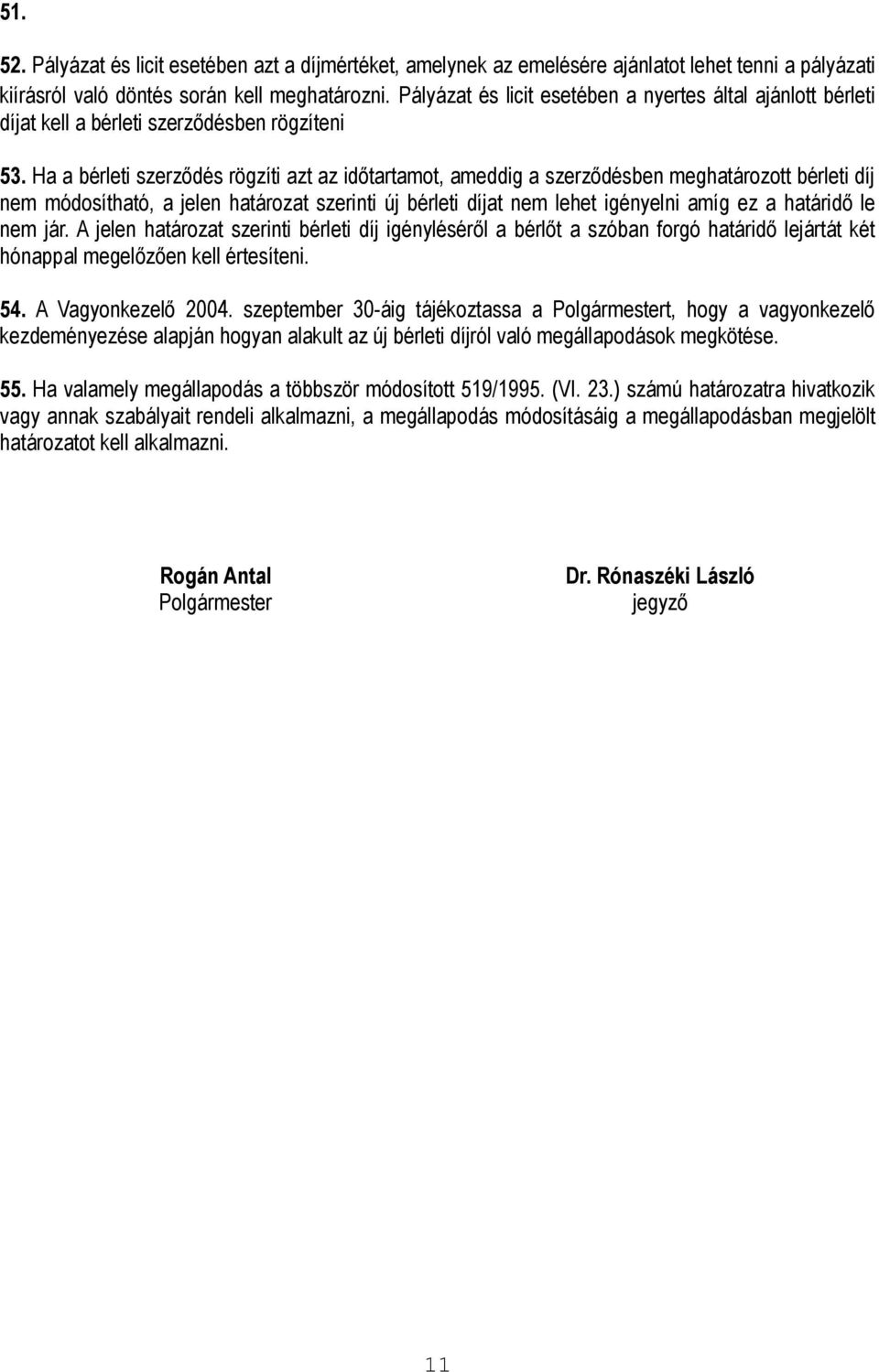 51.

52. Pályázat és licit esetében azt a díjmértéket, amelynek az emelésére ajánlatot lehet tenni a pályázati kiírásról való döntés során kell meghatározni. Pályázat és licit esetében a nyertes által ajánlott bérleti díjat kell a bérleti szerződésben rögzíteni

53. Ha a bérleti szerződés rögzíti azt az időtartamot, ameddig a szerződésben meghatározott bérleti díj nem módosítható, a jelen határozat szerinti új bérleti díjat nem lehet igényelni amíg ez a határidő le nem jár. A jelen határozat szerinti bérleti díj igényléséről a bérlőt a szóban forgó határidő lejártát két hónappal megelőzően kell értesíteni.

54. A Vagyonkezelő 2004. szeptember 30-áig tájékoztassa a Polgármestert, hogy a vagyonkezelő kezdeményezése alapján hogyan alakult az új bérleti díjról való megállapodások megkötése.

55. Ha valamely megállapodás a többször módosított 519/1995. (VI. 23.) számú határozatra hivatkozik vagy annak szabályait rendeli alkalmazni, a megállapodás módosításáig a megállapodásban megjelölt határozatot kell alkalmazni.

Rogán Antal
Polgármester

Dr. Rónaszéki László
jegyző

11